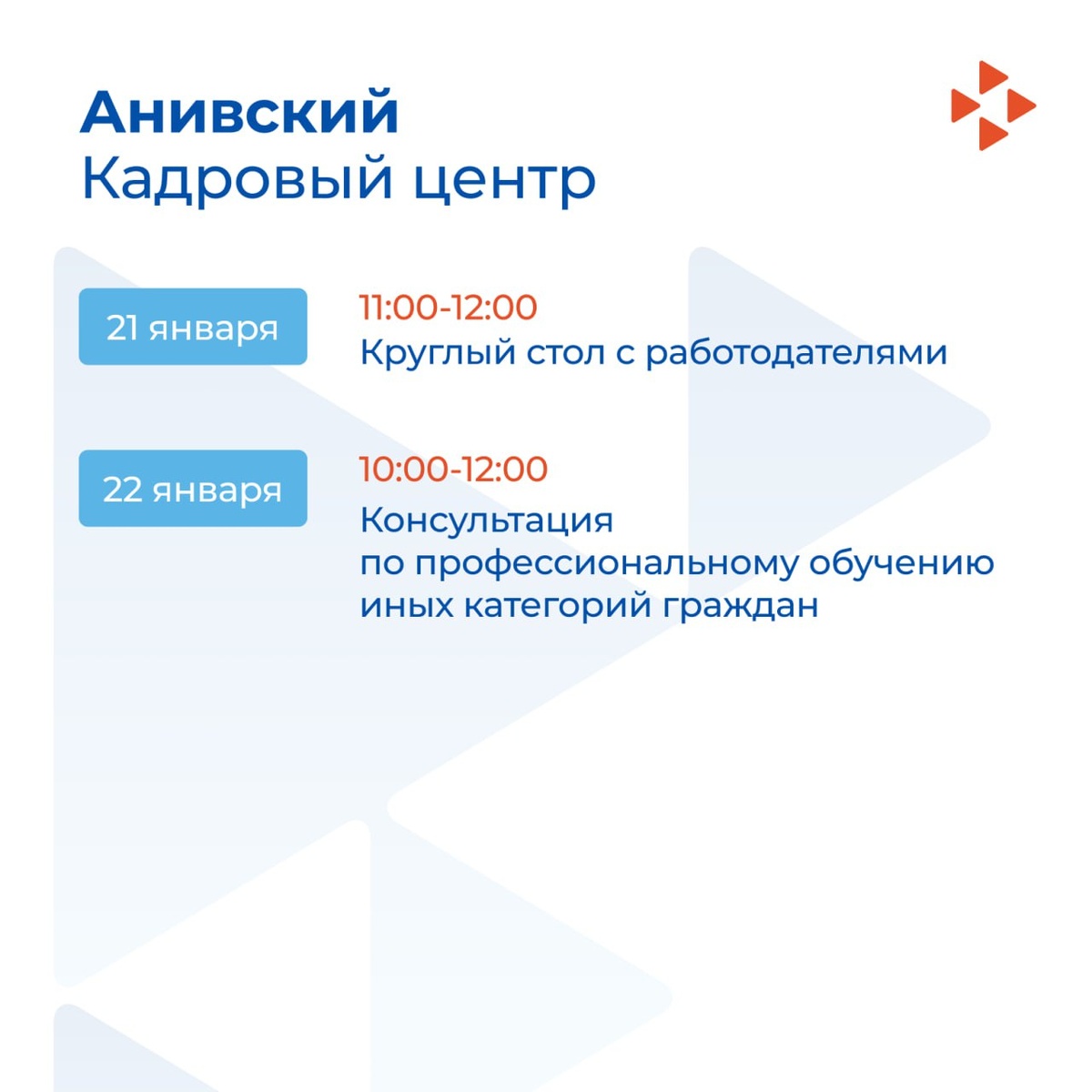 Анивский
Кадровый центр

21 января

11:00-12:00
Круглый стол с работодателями

22 января

10:00-12:00
Консультация по профессиональному обучению иных категорий граждан